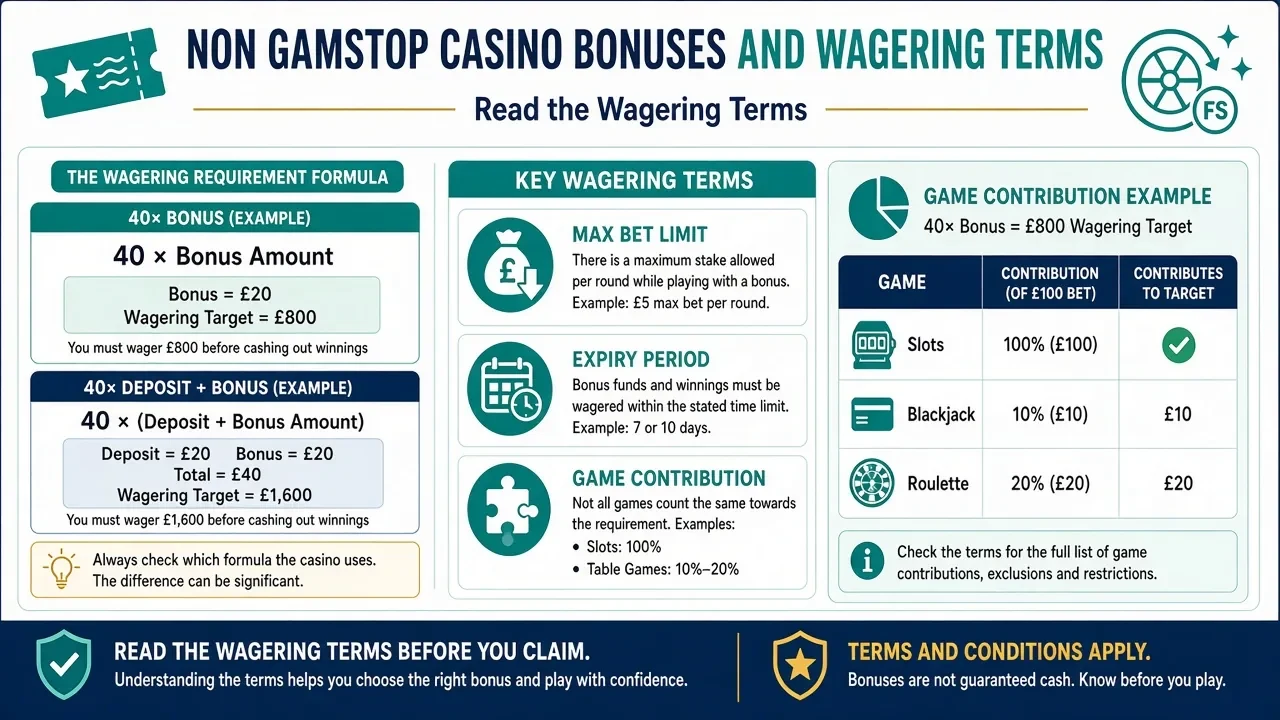 NON GAMSTOP CASINO BONUSES AND WAGERING TERMS

Read the Wagering Terms

FS

THE WAGERING REQUIREMENT FORMULA

40× BONUS (EXAMPLE)

40 × Bonus Amount

Bonus = £20
Wagering Target = £800

You must wager £800 before cashing out winnings

40× DEPOSIT + BONUS (EXAMPLE)

40 × (Deposit + Bonus Amount)

Deposit = £20 Bonus = £20
Total = £40
Wagering Target = £1,600

You must wager £1,600 before cashing out winnings

Always check which formula the casino uses. The difference can be significant.

KEY WAGERING TERMS

MAX BET LIMIT
There is a maximum stake allowed per round while playing with a bonus. Example: £5 max bet per round.

EXPIRY PERIOD
Bonus funds and winnings must be wagered within the stated time limit. Example: 7 or 10 days.

GAME CONTRIBUTION
Not all games count the same towards the requirement. Examples:
• Slots: 100%
• Table Games: 10%–20%

GAME CONTRIBUTION EXAMPLE
40× Bonus = £800 Wagering Target

| GAME | CONTRIBUTION (OF £100 BET) | CONTRIBUTES TO TARGET |
|---|---|---|
| Slots | 100% (£100) | ✓ |
| Blackjack | 10% (£10) | £10 |
| Roulette | 20% (£20) | £20 |

Check the terms for the full list of game contributions, exclusions and restrictions.

READ THE WAGERING TERMS BEFORE YOU CLAIM.
Understanding the terms helps you choose the right bonus and play with confidence.

TERMS AND CONDITIONS APPLY.
Bonuses are not guaranteed cash. Know before you play.